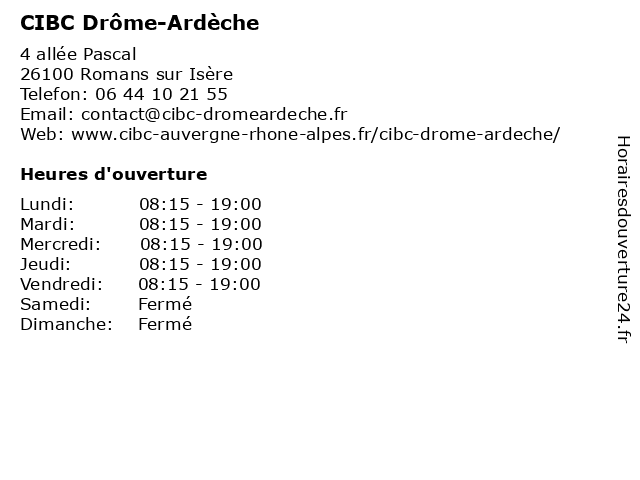 CIBC Drôme-Ardèche

4 allée Pascal
26100 Romans sur Isère
Telefon: 06 44 10 21 55
Email: contact@cibc-dromeardeche.fr
Web: www.cibc-auvergne-rhone-alpes.fr/cibc-drome-ardeche/

Heures d'ouverture

| | |
|---|---|
| Lundi: | 08:15 - 19:00 |
| Mardi: | 08:15 - 19:00 |
| Mercredi: | 08:15 - 19:00 |
| Jeudi: | 08:15 - 19:00 |
| Vendredi: | 08:15 - 19:00 |
| Samedi: | Fermé |
| Dimanche: | Fermé |

Horairesdouverture24.fr